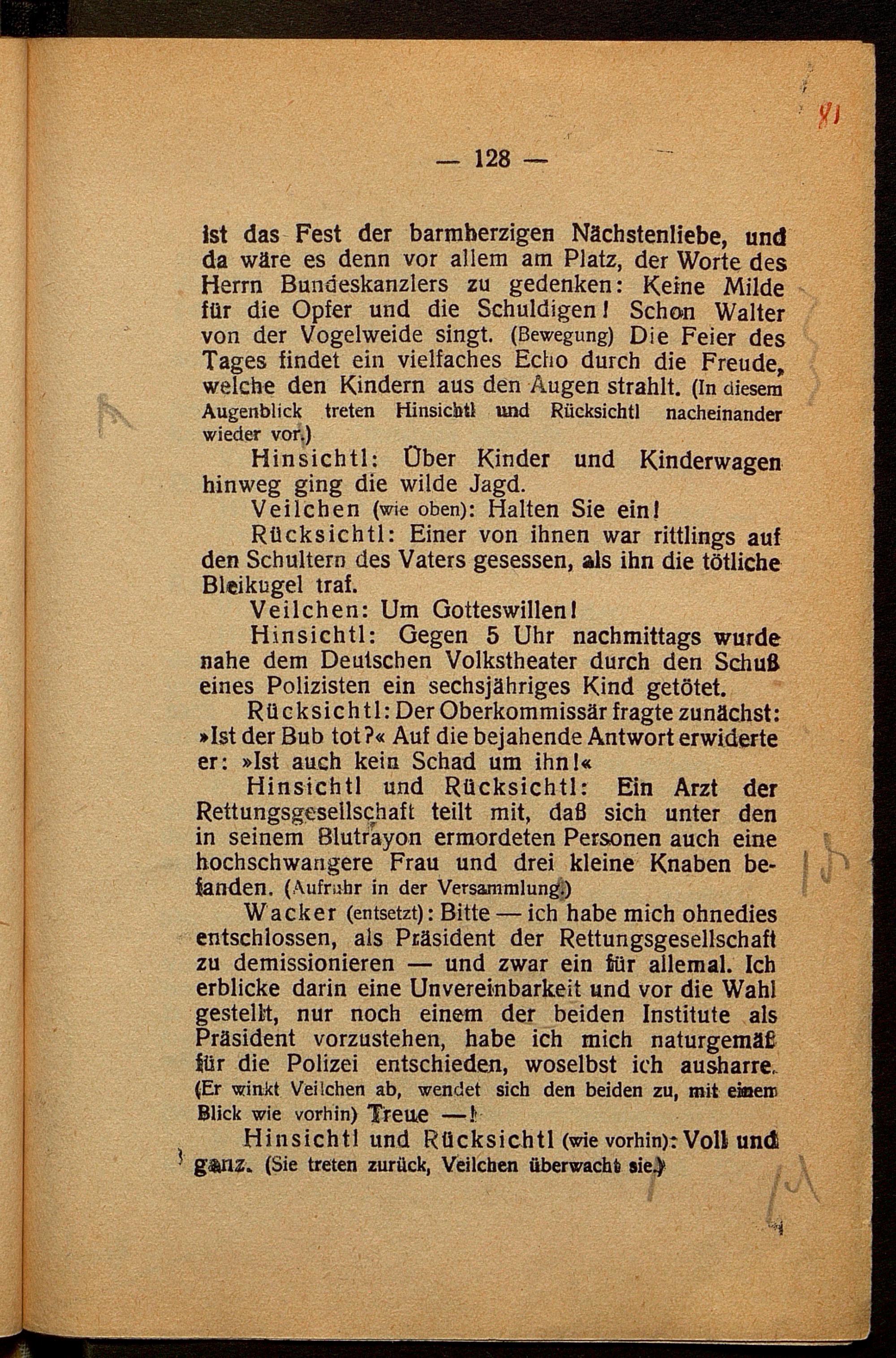 81

— 128 —

ist das Fest der barmherzigen Nächstenliebe, und da wäre es denn vor allem am Platz, der Worte des Herrn Bundeskanzlers zu gedenken: Keine Milde für die Opfer und die Schuldigen! Schon Walter von der Vogelweide singt. (Bewegung) Die Feier des Tages findet ein vielfaches Echo durch die Freude, welche den Kindern aus den Augen strahlt. (In diesem Augenblick treten Hinsichtl und Rücksichtl nacheinander wieder vor.)

Hinsichtl: Über Kinder und Kinderwagen hinweg ging die wilde Jagd.

Veilchen (wie oben): Halten Sie ein!

Rücksichtl: Einer von ihnen war rittlings auf den Schultern des Vaters gesessen, als ihn die tötliche Bleikugel traf.

Veilchen: Um Gotteswillen!

Hinsichtl: Gegen 5 Uhr nachmittags wurde nahe dem Deutschen Volkstheater durch den Schuß eines Polizisten ein sechsjähriges Kind getötet.

Rücksichtl: Der Oberkommissär fragte zunächst: »Ist der Bub tot?« Auf die bejahende Antwort erwiderte er: »Ist auch kein Schad um ihn!«

Hinsichtl und Rücksichtl: Ein Arzt der Rettungsgesellschaft teilt mit, daß sich unter den in seinem Blutrayon ermordeten Personen auch eine hochschwangere Frau und drei kleine Knaben befanden. (Aufruhr in der Versammlung.)

Wacker (entsetzt): Bitte — ich habe mich ohnedies entschlossen, als Präsident der Rettungsgesellschaft zu demissionieren — und zwar ein für allemal. Ich erblicke darin eine Unvereinbarkeit und vor die Wahl gestellt, nur noch einem der beiden Institute als Präsident vorzustehen, habe ich mich naturgemäß für die Polizei entschieden, woselbst ich ausharre. (Er winkt Veilchen ab, wendet sich den beiden zu, mit einem Blick wie vorhin) Treue —!

Hinsichtl und Rücksichtl (wie vorhin): Voll und ganz. (Sie treten zurück, Veilchen überwacht sie.)